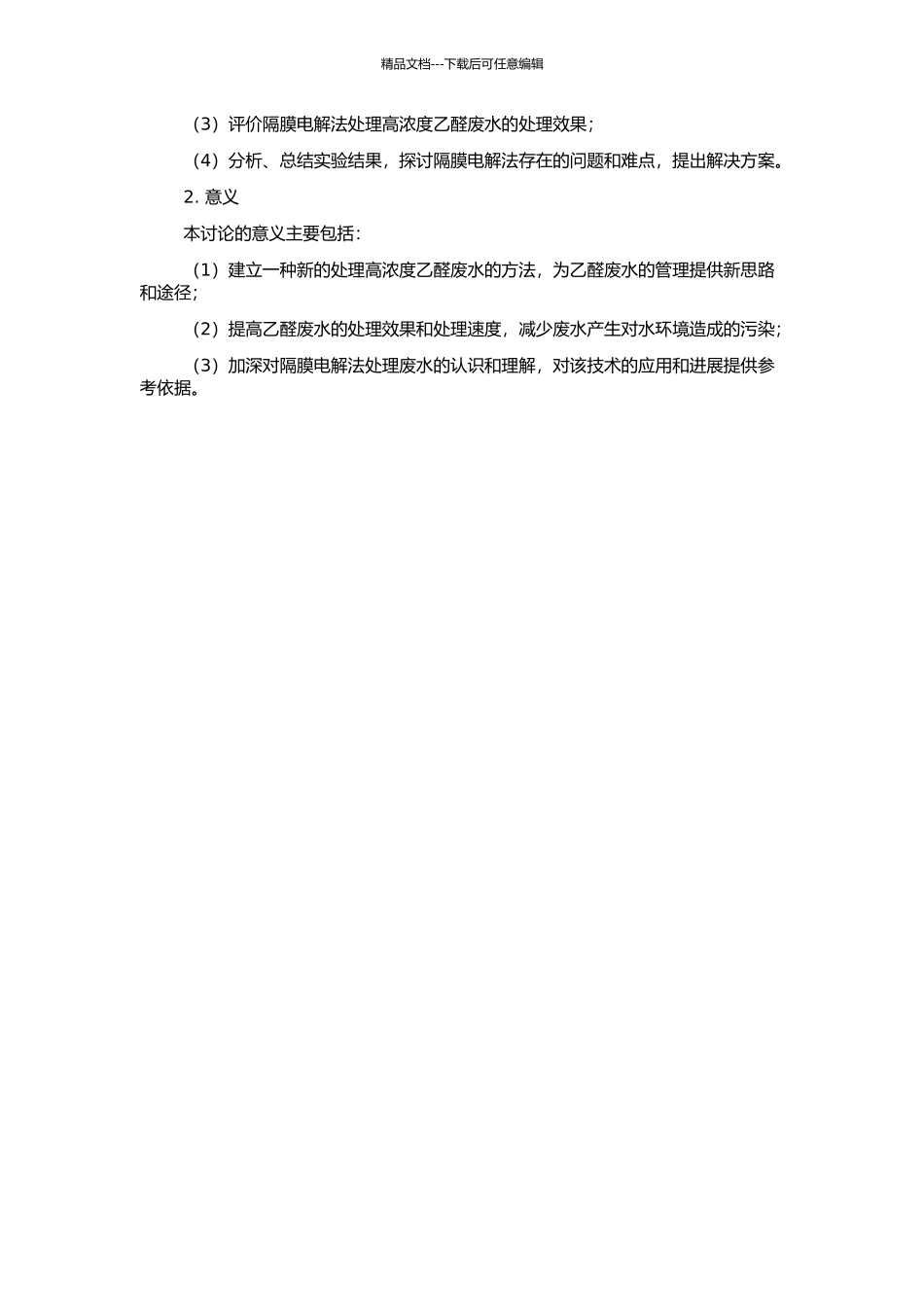 精品文档---下载后可任意编辑

（3）评价隔膜电解法处理高浓度乙醛废水的处理效果；

（4）分析、总结实验结果，探讨隔膜电解法存在的问题和难点，提出解决方案。

2. 意义

本讨论的意义主要包括：

（1）建立一种新的处理高浓度乙醛废水的方法，为乙醛废水的管理提供新思路和途径；

（2）提高乙醛废水的处理效果和处理速度，减少废水产生对水环境造成的污染；

（3）加深对隔膜电解法处理废水的认识和理解，对该技术的应用和进展提供参考依据。